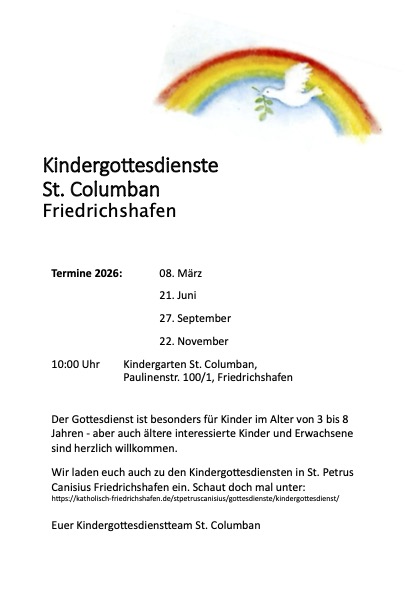 Kindergottesdienste
St. Columban
Friedrichshafen

Termine 2026: 08. März

21. Juni

27. September

22. November

10:00 Uhr Kindergarten St. Columban, Paulinenstr. 100/1, Friedrichshafen

Der Gottesdienst ist besonders für Kinder im Alter von 3 bis 8 Jahren - aber auch ältere interessierte Kinder und Erwachsene sind herzlich willkommen.

Wir laden euch auch zu den Kindergottesdiensten in St. Petrus Canisius Friedrichshafen ein. Schaut doch mal unter: https://katholisch-friedrichshafen.de/stpetruscanisius/gottesdienste/kindergottesdienst/

Euer Kindergottesdienstteam St. Columban